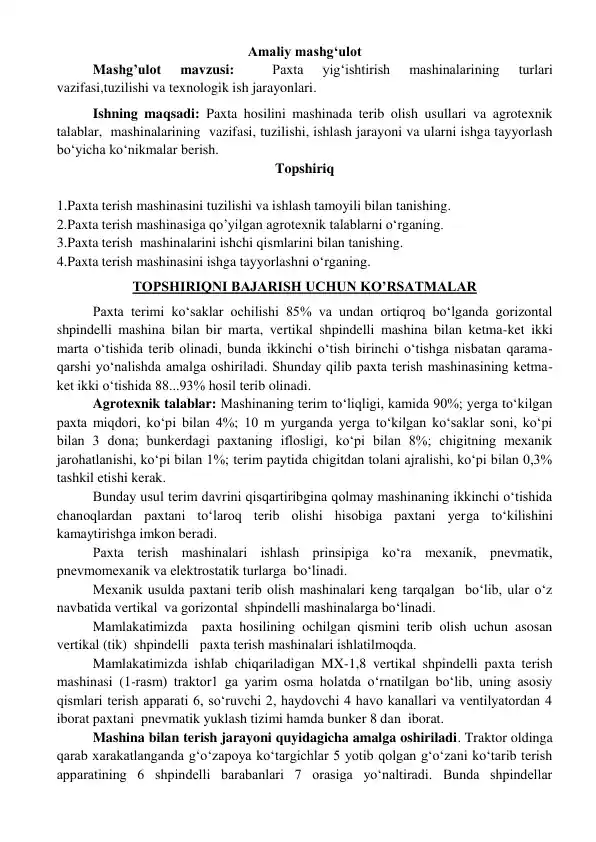 Amaliy mashg‘ulot

Mashg’ulot mavzusi: Paxta yig‘ishtirish mashinalarining turlari vazifasi,tuzilishi va texnologik ish jarayonlari.

Ishning maqsadi: Paxta hosilini mashinada terib olish usullari va agrotexnik talablar, mashinalarining vazifasi, tuzilishi, ishlash jarayoni va ularni ishga tayyorlash bo‘yicha ko‘nikmalar berish.

Topshiriq

1.Paxta terish mashinasini tuzilishi va ishlash tamoyili bilan tanishing.
2.Paxta terish mashinasiga qo’yilgan agrotexnik talablarni o‘rganing.
3.Paxta terish mashinalarini ishchi qismlarini bilan tanishing.
4.Paxta terish mashinasini ishga tayyorlashni o‘rganing.

TOPSHIRIQNI BAJARISH UCHUN KO’RSATMALAR

Paxta terimi ko‘saklar ochilishi 85% va undan ortiqroq bo‘lganda gorizontal shpindelli mashina bilan bir marta, vertikal shpindelli mashina bilan ketma-ket ikki marta o‘tishida terib olinadi, bunda ikkinchi o‘tish birinchi o‘tishga nisbatan qarama-qarshi yo‘nalishda amalga oshiriladi. Shunday qilib paxta terish mashinasining ketma-ket ikki o‘tishida 88...93% hosil terib olinadi.

Agrotexnik talablar: Mashinaning terim to‘liqligi, kamida 90%; yerga to‘kilgan paxta miqdori, ko‘pi bilan 4%; 10 m yurganda yerga to‘kilgan ko‘saklar soni, ko‘pi bilan 3 dona; bunkerdagi paxtaning iflosligi, ko‘pi bilan 8%; chigitning mexanik jarohatlanishi, ko‘pi bilan 1%; terim paytida chigitdan tolani ajralishi, ko‘pi bilan 0,3% tashkil etishi kerak.

Bunday usul terim davrini qisqartiribgina qolmay mashinaning ikkinchi o‘tishida chanoqlardan paxtani to‘laroq terib olishi hisobiga paxtani yerga to‘kilishini kamaytirishga imkon beradi.

Paxta terish mashinalari ishlash prinsipiga ko‘ra mexanik, pnevmatik, pnevmomexanik va elektrostatik turlarga bo‘linadi.

Mexanik usulda paxtani terib olish mashinalari keng tarqalgan bo‘lib, ular o‘z navbatida vertikal va gorizontal shpindelli mashinalarga bo‘linadi.

Mamlakatimizda paxta hosilining ochilgan qismini terib olish uchun asosan vertikal (tik) shpindelli paxta terish mashinalari ishlatilmoqda.

Mamlakatimizda ishlab chiqariladigan MX-1,8 vertikal shpindelli paxta terish mashinasi (1-rasm) traktor1 ga yarim osma holatda o‘rnatilgan bo‘lib, uning asosiy qismlari terish apparati 6, so‘ruvchi 2, haydovchi 4 havo kanallari va ventilyatordan 4 iborat paxtani pnevmatik yuklash tizimi hamda bunker 8 dan iborat.

Mashina bilan terish jarayoni quyidagicha amalga oshiriladi. Traktor oldinga qarab xarakatlanganda g‘o‘zapoya ko‘targichlar 5 yotib qolgan g‘o‘zani ko‘tarib terish apparatining 6 shpindelli barabanlari 7 orasiga yo‘naltiradi. Bunda shpindellar